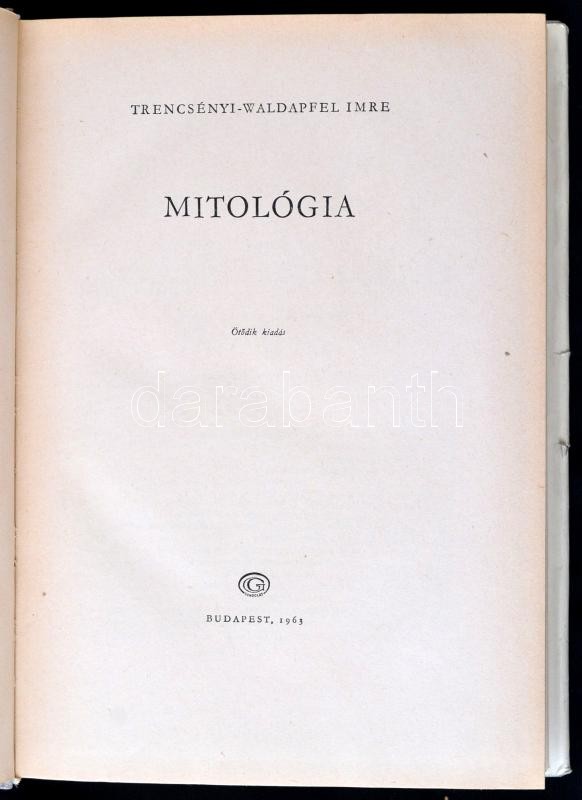 TRENCSÉNYI-WALDAPFEL IMRE

MITOLÓGIA

Ötödik kiadás

BUDAPEST, 1963

darabanth